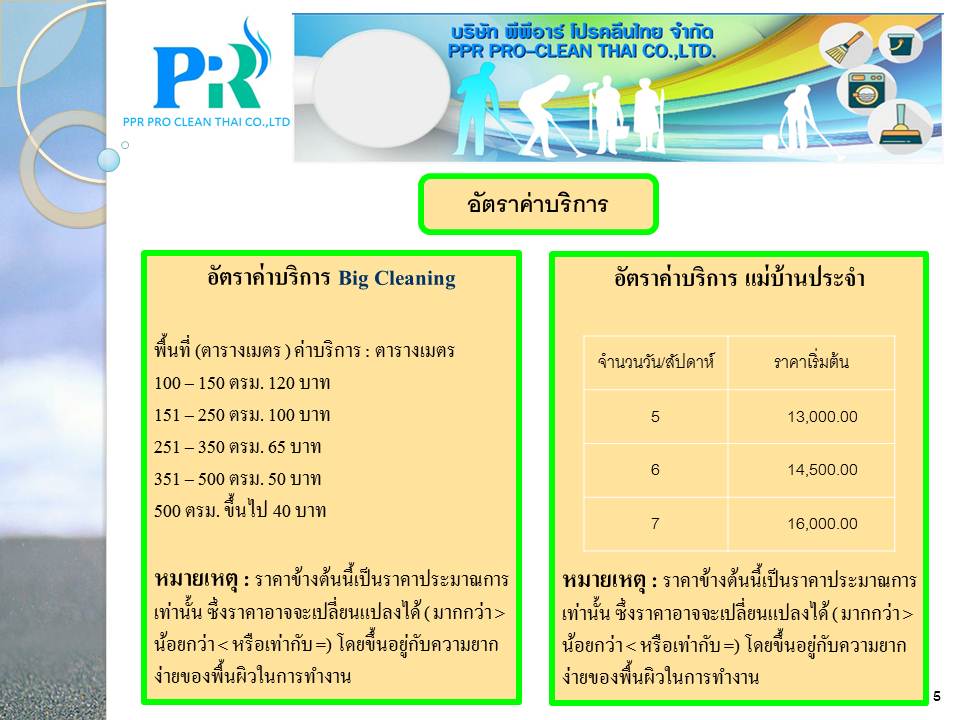 PPR

PPR PRO CLEAN THAI CO.,LTD

บริษัท พีพีอาร์ โปรคลีนไทย จำกัด
PPR PRO–CLEAN THAI CO.,LTD.

อัตราค่าบริการ

อัตราค่าบริการ Big Cleaning

พื้นที่ (ตารางเมตร ) ค่าบริการ : ตารางเมตร
100 – 150 ตรม. 120 บาท
151 – 250 ตรม. 100 บาท
251 – 350 ตรม. 65 บาท
351 – 500 ตรม. 50 บาท
500 ตรม. ขึ้นไป 40 บาท

หมายเหตุ : ราคาข้างต้นนี้เป็นราคาประมาณการเท่านั้น ซึ่งราคาอาจจะเปลี่ยนแปลงได้ ( มากกว่า > น้อยกว่า < หรือเท่ากับ =) โดยขึ้นอยู่กับความยากง่ายของพื้นผิวในการทำงาน

อัตราค่าบริการ แม่บ้านประจำ

| จำนวนวัน/สัปดาห์ | ราคาเริ่มต้น |
|---|---|
| 5 | 13,000.00 |
| 6 | 14,500.00 |
| 7 | 16,000.00 |

หมายเหตุ : ราคาข้างต้นนี้เป็นราคาประมาณการเท่านั้น ซึ่งราคาอาจจะเปลี่ยนแปลงได้ ( มากกว่า > น้อยกว่า < หรือเท่ากับ =) โดยขึ้นอยู่กับความยากง่ายของพื้นผิวในการทำงาน

5